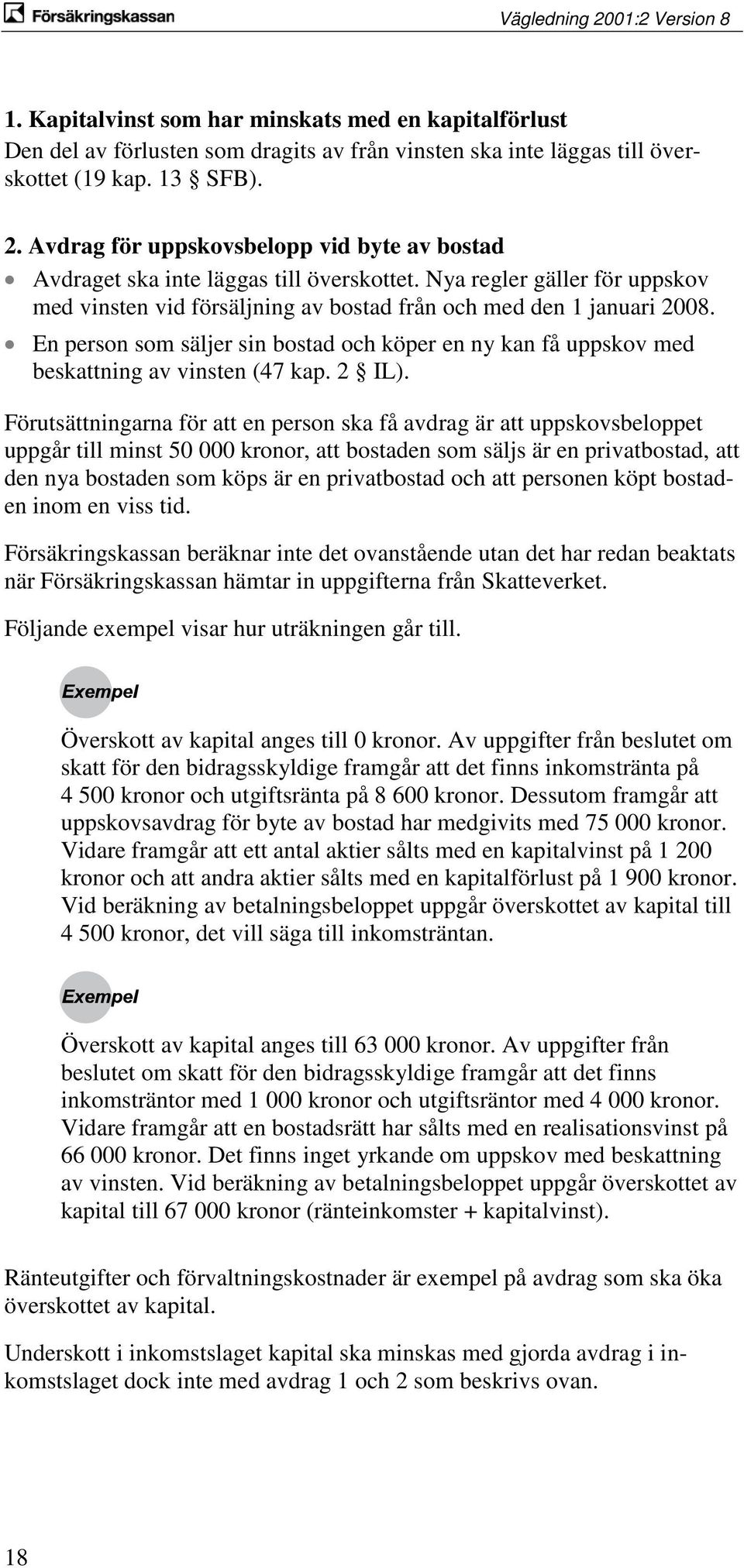 Försäkringskassan

Vägledning 2001:2 Version 8

1. Kapitalvinst som har minskats med en kapitalförlust
Den del av förlusten som dragits av från vinsten ska inte läggas till överskottet (19 kap. 13 § SFB).

2. Avdrag för uppskovsbelopp vid byte av bostad
• Avdraget ska inte läggas till överskottet. Nya regler gäller för uppskov med vinsten vid försäljning av bostad från och med den 1 januari 2008.
• En person som säljer sin bostad och köper en ny kan få uppskov med beskattning av vinsten (47 kap. 2 § IL).

Förutsättningarna för att en person ska få avdrag är att uppskovsbeloppet uppgår till minst 50 000 kronor, att bostaden som säljs är en privatbostad, att den nya bostaden som köps är en privatbostad och att personen köpt bostaden inom en viss tid.

Försäkringskassan beräknar inte det ovanstående utan det har redan beaktats när Försäkringskassan hämtar in uppgifterna från Skatteverket.

Följande exempel visar hur uträkningen går till.

Exempel

Överskott av kapital anges till 0 kronor. Av uppgifter från beslutet om skatt för den bidragsskyldige framgår att det finns inkomstränta på 4 500 kronor och utgiftsränta på 8 600 kronor. Dessutom framgår att uppskovsavdrag för byte av bostad har medgivits med 75 000 kronor. Vidare framgår att ett antal aktier sålts med en kapitalvinst på 1 200 kronor och att andra aktier sålts med en kapitalförlust på 1 900 kronor. Vid beräkning av betalningsbeloppet uppgår överskottet av kapital till 4 500 kronor, det vill säga till inkomsträntan.

Exempel

Överskott av kapital anges till 63 000 kronor. Av uppgifter från beslutet om skatt för den bidragsskyldige framgår att det finns inkomsträntor med 1 000 kronor och utgiftsräntor med 4 000 kronor. Vidare framgår att en bostadsrätt har sålts med en realisationsvinst på 66 000 kronor. Det finns inget yrkande om uppskov med beskattning av vinsten. Vid beräkning av betalningsbeloppet uppgår överskottet av kapital till 67 000 kronor (ränteinkomster + kapitalvinst).

Ränteutgifter och förvaltningskostnader är exempel på avdrag som ska öka överskottet av kapital.

Underskott i inkomstslaget kapital ska minskas med gjorda avdrag i inkomstslaget dock inte med avdrag 1 och 2 som beskrivs ovan.

18